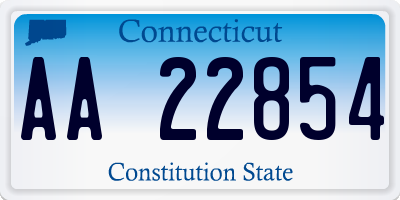 Connecticut

AA 22854

Constitution State